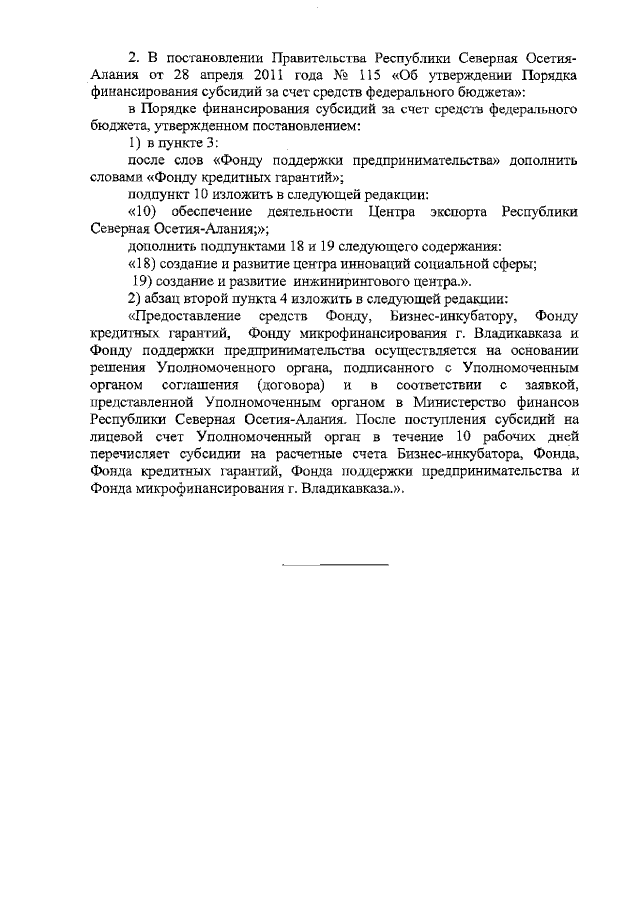 2. В постановлении Правительства Республики Северная Осетия-Алания от 28 апреля 2011 года № 115 «Об утверждении Порядка финансирования субсидий за счет средств федерального бюджета»:

в Порядке финансирования субсидий за счет средств федерального бюджета, утвержденном постановлением:

1) в пункте 3:

после слов «Фонду поддержки предпринимательства» дополнить словами «Фонду кредитных гарантий»;

подпункт 10 изложить в следующей редакции:

«10) обеспечение деятельности Центра экспорта Республики Северная Осетия-Алания;»;

дополнить подпунктами 18 и 19 следующего содержания:

«18) создание и развитие центра инноваций социальной сферы;

19) создание и развитие инжинирингового центра.».

2) абзац второй пункта 4 изложить в следующей редакции:

«Предоставление средств Фонду, Бизнес-инкубатору, Фонду кредитных гарантий, Фонду микрофинансирования г. Владикавказа и Фонду поддержки предпринимательства осуществляется на основании решения Уполномоченного органа, подписанного с Уполномоченным органом соглашения (договора) и в соответствии с заявкой, представленной Уполномоченным органом в Министерство финансов Республики Северная Осетия-Алания. После поступления субсидий на лицевой счет Уполномоченный орган в течение 10 рабочих дней перечисляет субсидии на расчетные счета Бизнес-инкубатора, Фонда, Фонда кредитных гарантий, Фонда поддержки предпринимательства и Фонда микрофинансирования г. Владикавказа.».